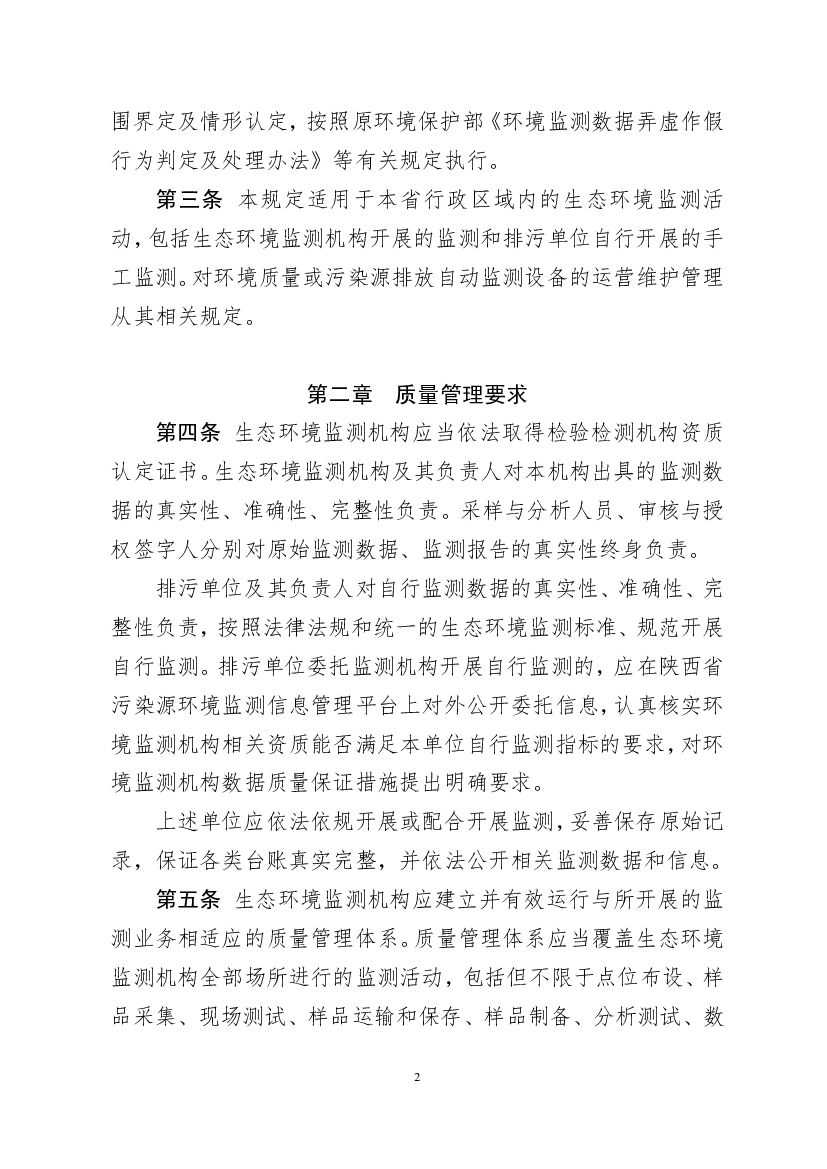 围界定及情形认定，按照原环境保护部《环境监测数据弄虚作假行为判定及处理办法》等有关规定执行。

第三条 本规定适用于本省行政区域内的生态环境监测活动，包括生态环境监测机构开展的监测和排污单位自行开展的手工监测。对环境质量或污染源排放自动监测设备的运营维护管理从其相关规定。

第二章 质量管理要求

第四条 生态环境监测机构应当依法取得检验检测机构资质认定证书。生态环境监测机构及其负责人对本机构出具的监测数据的真实性、准确性、完整性负责。采样与分析人员、审核与授权签字人分别对原始监测数据、监测报告的真实性终身负责。

排污单位及其负责人对自行监测数据的真实性、准确性、完整性负责，按照法律法规和统一的生态环境监测标准、规范开展自行监测。排污单位委托监测机构开展自行监测的，应在陕西省污染源环境监测信息管理平台上对外公开委托信息，认真核实环境监测机构相关资质能否满足本单位自行监测指标的要求，对环境监测机构数据质量保证措施提出明确要求。

上述单位应依法依规开展或配合开展监测，妥善保存原始记录，保证各类台账真实完整，并依法公开相关监测数据和信息。

第五条 生态环境监测机构应建立并有效运行与所开展的监测业务相适应的质量管理体系。质量管理体系应当覆盖生态环境监测机构全部场所进行的监测活动，包括但不限于点位布设、样品采集、现场测试、样品运输和保存、样品制备、分析测试、数

2